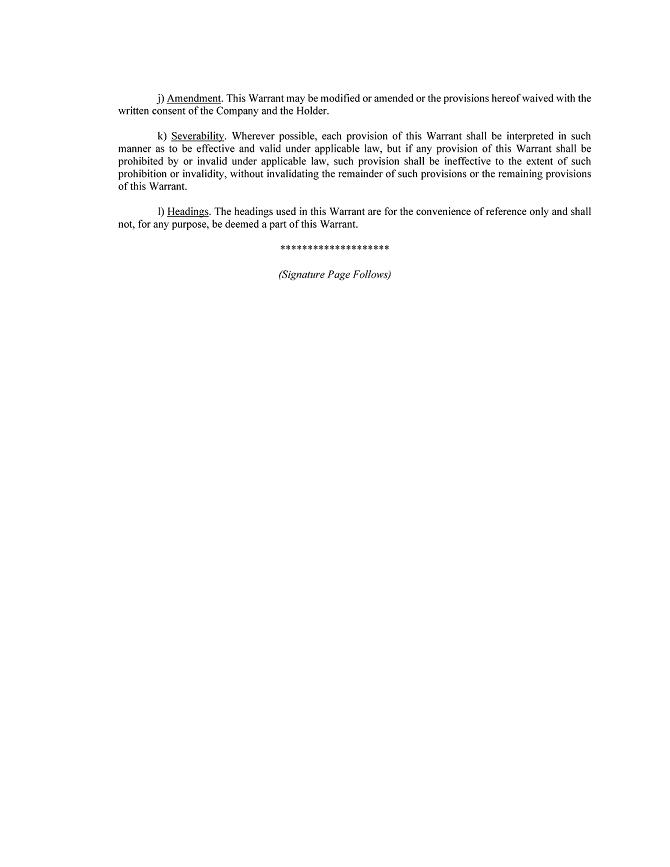 j) Amendment. This Warrant may be modified or amended or the provisions hereof waived with the written consent of the Company and the Holder.

k) Severability. Wherever possible, each provision of this Warrant shall be interpreted in such manner as to be effective and valid under applicable law, but if any provision of this Warrant shall be prohibited by or invalid under applicable law, such provision shall be ineffective to the extent of such prohibition or invalidity, without invalidating the remainder of such provisions or the remaining provisions of this Warrant.

l) Headings. The headings used in this Warrant are for the convenience of reference only and shall not, for any purpose, be deemed a part of this Warrant.

********************

(Signature Page Follows)